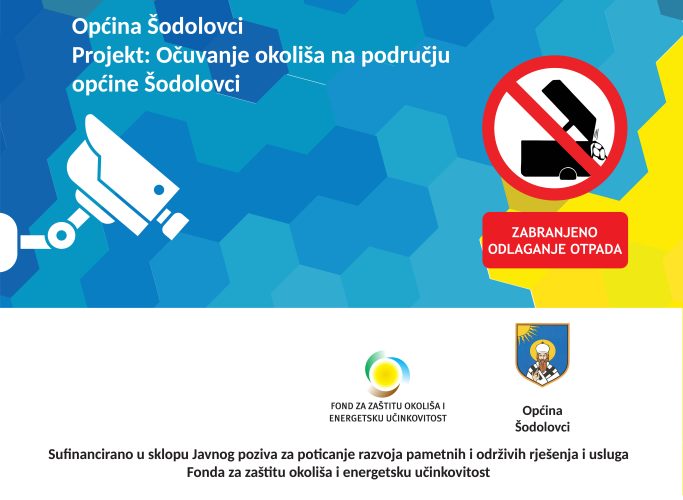 Općina Šodolovci
Projekt: Očuvanje okoliša na području općine Šodolovci

ZABRANJENO ODLAGANJE OTPADA

FOND ZA ZAŠTITU OKOLIŠA I ENERGETSKU UČINKOVITOST

Općina Šodolovci

Sufinancirano u sklopu Javnog poziva za poticanje razvoja pametnih i održivih rješenja i usluga Fonda za zaštitu okoliša i energetsku učinkovitost